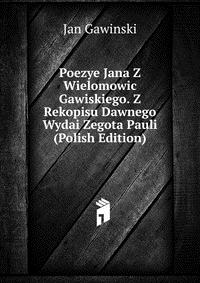 Jan Gawinski

Poezye Jana Z Wielomowic Gawiskiego. Z Rekopisu Dawnego Wydai Zegota Pauli (Polish Edition)